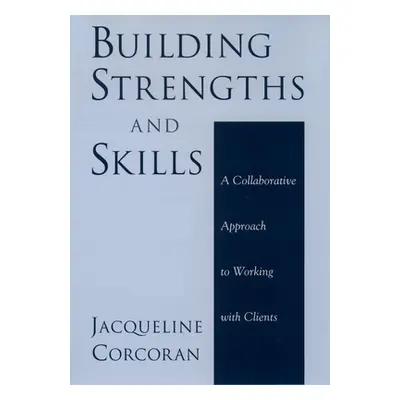 BUILDING STRENGTHS AND SKILLS

A Collaborative Approach to Working with Clients

JACQUELINE CORCORAN